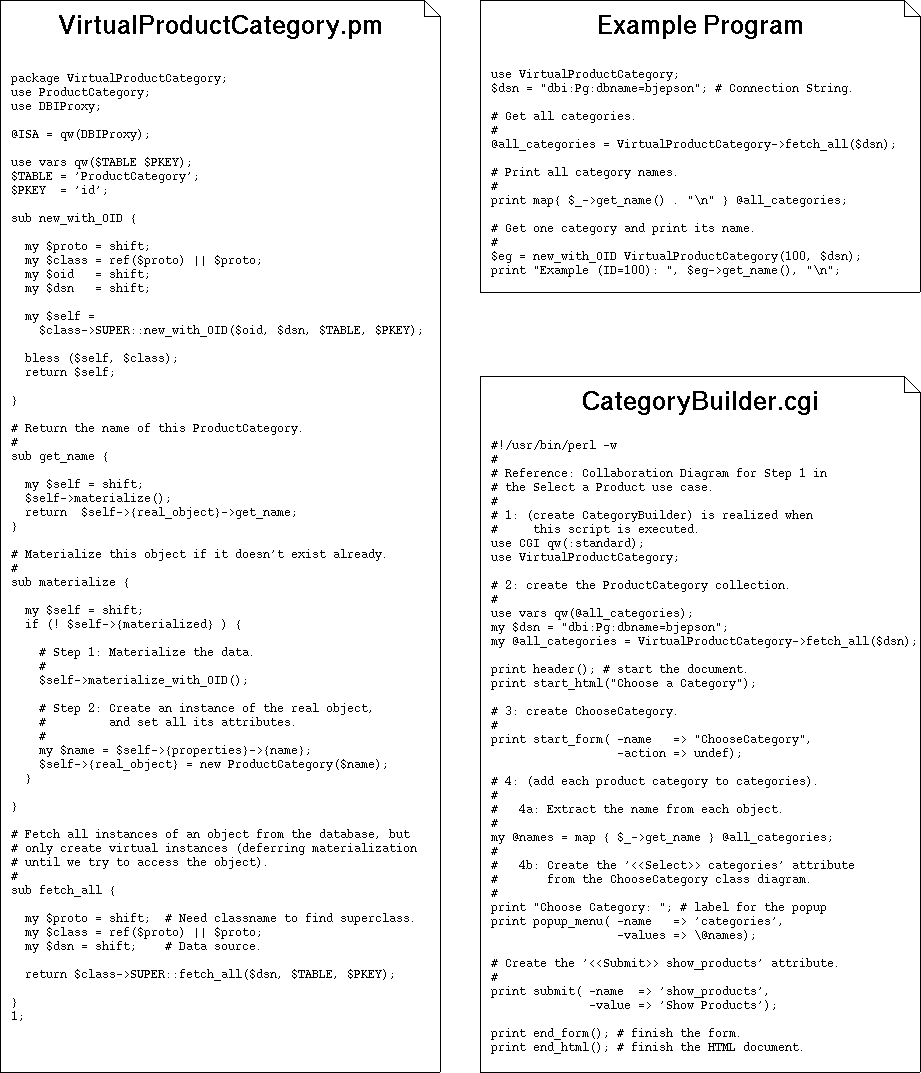 VirtualProductCategory.pm

package VirtualProductCategory;
use ProductCategory;
use DBIProxy;

@ISA = qw(DBIProxy);

use vars qw($TABLE $PKEY);
$TABLE = 'ProductCategory';
$PKEY  = 'id';

sub new_with_OID {

  my $proto = shift;
  my $class = ref($proto) || $proto;
  my $oid   = shift;
  my $dsn   = shift;

  my $self =
    $class->SUPER::new_with_OID($oid, $dsn, $TABLE, $PKEY);

  bless ($self, $class);
  return $self;

}

# Return the name of this ProductCategory.
#
sub get_name {

  my $self = shift;
  $self->materialize();
  return  $self->{real_object}->get_name;
}

# Materialize this object if it doesn't exist already.
#
sub materialize {

  my $self = shift;
  if (! $self->{materialized} ) {

    # Step 1: Materialize the data.
    #
    $self->materialize_with_OID();

    # Step 2: Create an instance of the real object,
    #         and set all its attributes.
    #
    my $name = $self->{properties}->{name};
    $self->{real_object} = new ProductCategory($name);
  }

}

# Fetch all instances of an object from the database, but
# only create virtual instances (deferring materialization
# until we try to access the object).
#
sub fetch_all {

  my $proto = shift;  # Need classname to find superclass.
  my $class = ref($proto) || $proto;
  my $dsn = shift;    # Data source.

  return $class->SUPER::fetch_all($dsn, $TABLE, $PKEY);

}
1;

Example Program

use VirtualProductCategory;
$dsn = "dbi:Pg:dbname=bjepson"; # Connection String.

# Get all categories.
#
@all_categories = VirtualProductCategory->fetch_all($dsn);

# Print all category names.
#
print map{ $_->get_name() . "\n" } @all_categories;

# Get one category and print its name.
#
$eg = new_with_OID VirtualProductCategory(100, $dsn);
print "Example (ID=100): ", $eg->get_name(), "\n";

CategoryBuilder.cgi

#!/usr/bin/perl -w
#
# Reference: Collaboration Diagram for Step 1 in
# the Select a Product use case.
#
# 1: (create CategoryBuilder) is realized when
#     this script is executed.
use CGI qw(:standard);
use VirtualProductCategory;

# 2: create the ProductCategory collection.
#
use vars qw(@all_categories);
my $dsn = "dbi:Pg:dbname=bjepson";
my @all_categories = VirtualProductCategory->fetch_all($dsn);

print header(); # start the document.
print start_html("Choose a Category");

# 3: create ChooseCategory.
#
print start_form( -name   => "ChooseCategory",
                  -action => undef);

# 4: (add each product category to categories).
#
#   4a: Extract the name from each object.
#
my @names = map { $_->get_name } @all_categories;
#
#   4b: Create the '<<Select>> categories' attribute
#       from the ChooseCategory class diagram.
#
print "Choose Category: "; # label for the popup
print popup_menu( -name   => 'categories',
                  -values => \@names);

# Create the '<<Submit>> show_products' attribute.
#
print submit( -name  => 'show_products',
              -value => 'Show Products');

print end_form(); # finish the form.
print end_html(); # finish the HTML document.